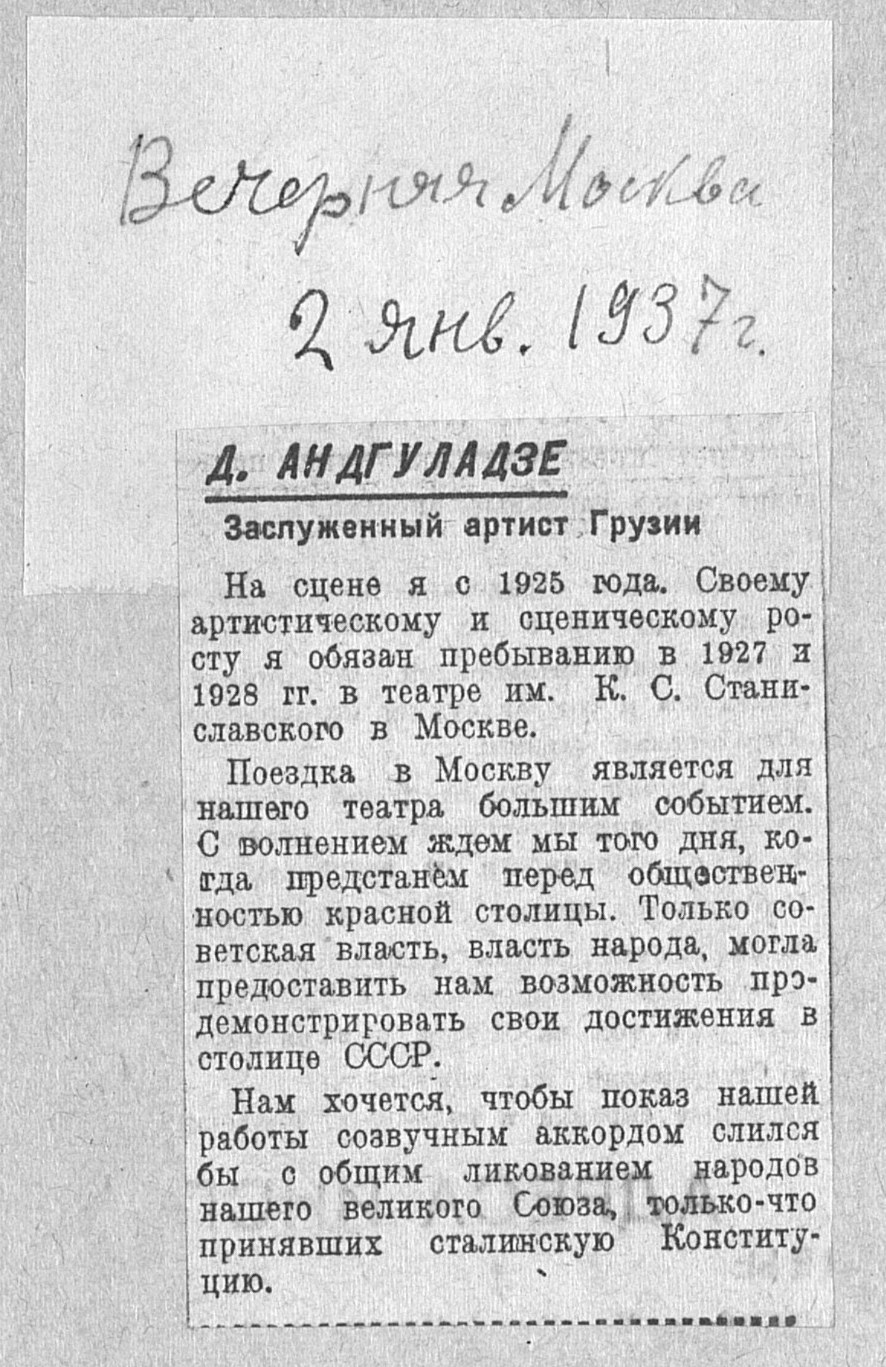 Вечерняя Москва

2 янв. 1937 г.

Д. АНДГУЛАДЗЕ

Заслуженный артист Грузии

На сцене я с 1925 года. Своему артистическому и сценическому росту я обязан пребыванию в 1927 и 1928 гг. в театре им. К. С. Станиславского в Москве.

Поездка в Москву является для нашего театра большим событием. С волнением ждем мы того дня, когда предстанем перед общественностью красной столицы. Только советская власть, власть народа, могла предоставить нам возможность продемонстрировать свои достижения в столице СССР.

Нам хочется, чтобы показ нашей работы созвучным аккордом слился бы с общим ликованием народов нашего великого Союза, только-что принявших сталинскую Конституцию.